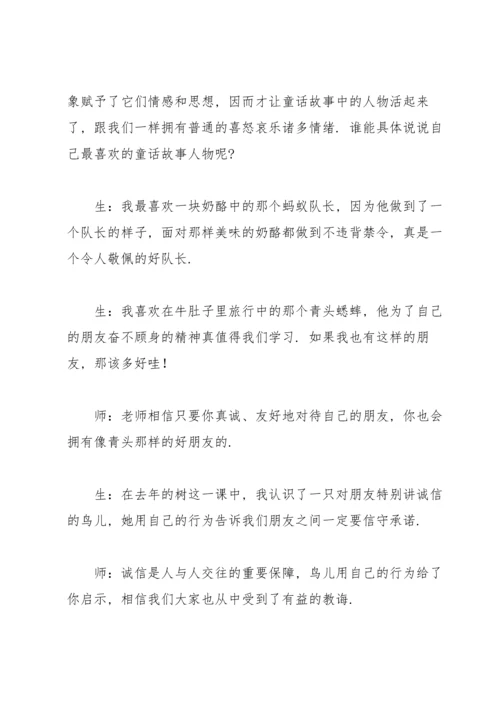 象赋予了它们情感和思想，因而才让童话故事中的人物活起来了，跟我们一样拥有普通的喜怒哀乐诸多情绪．谁能具体说说自己最喜欢的童话故事人物呢?

生：我最喜欢一块奶酪中的那个蚂蚁队长，因为他做到了一个队长的样子，面对那样美味的奶酪都做到不违背禁令，真是一个令人敬佩的好队长．

生：我喜欢在牛肚子里旅行中的那个青头蟋蟀，他为了自己的朋友奋不顾身的精神真值得我们学习．如果我也有这样的朋友，那该多好哇！

师：老师相信只要你真诚、友好地对待自己的朋友，你也会拥有像青头那样的好朋友的．

生：在去年的树这一课中，我认识了一只对朋友特别讲诚信的鸟儿，她用自己的行为告诉我们朋友之间一定要信守承诺．

师：诚信是人与人交往的重要保障，鸟儿用自己的行为给了你启示，相信我们大家也从中受到了有益的教诲．